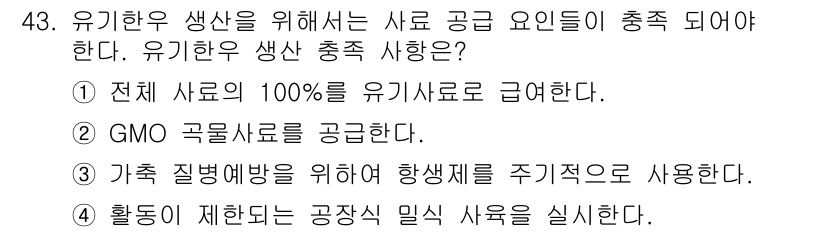 43. 유기한우 생산을 위해서는 사료 공급 요인들이 충족 되어야 한다. 유기한우 생산 충족 사항은?

① 전체 사료의 100%를 유기사료로 급여한다.

② GMO 곡물사료를 공급한다.

③ 가축 질병예방을 위하여 항생제를 주기적으로 사용한다.

④ 활동이 제한되는 공장식 밀식 사육을 실시한다.